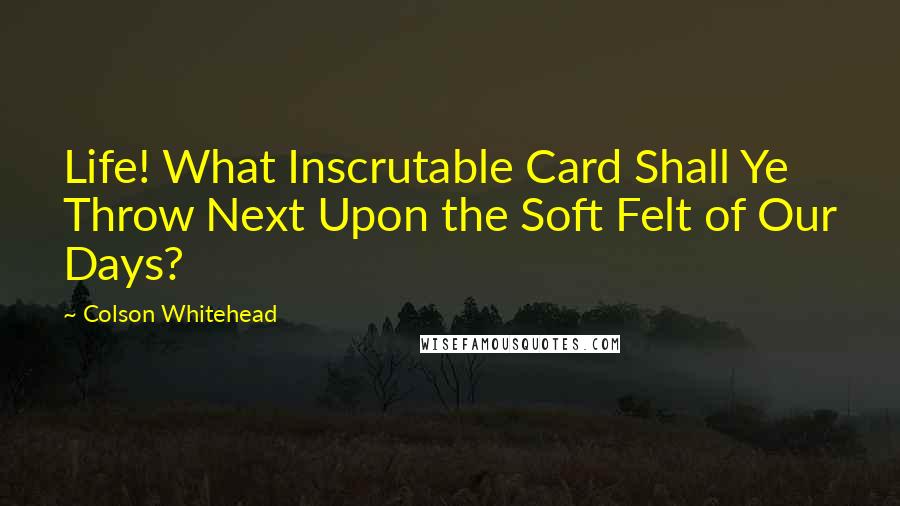 Life! What Inscrutable Card Shall Ye Throw Next Upon the Soft Felt of Our Days?

~ Colson Whitehead

WISEFAMOUSQUOTES.COM